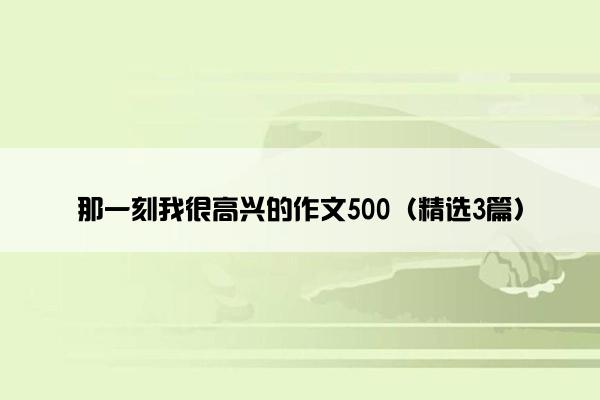 那一刻我很高兴的作文500（精选3篇）